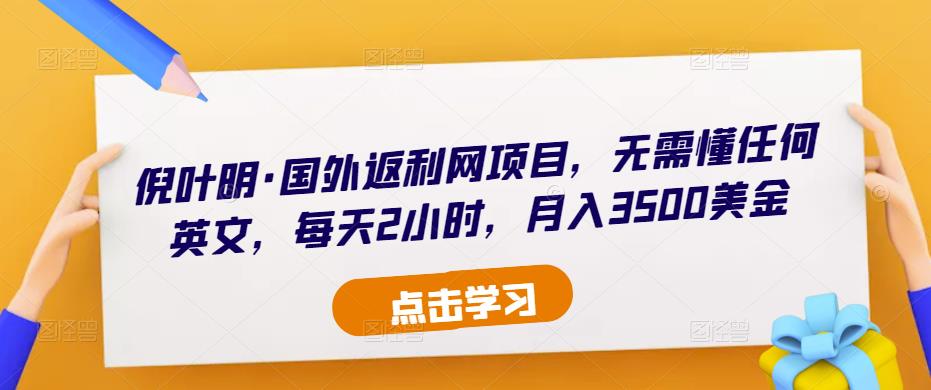 倪叶明·国外返利网项目，无需懂任何英文，每天2小时，月入3500美金

点击学习